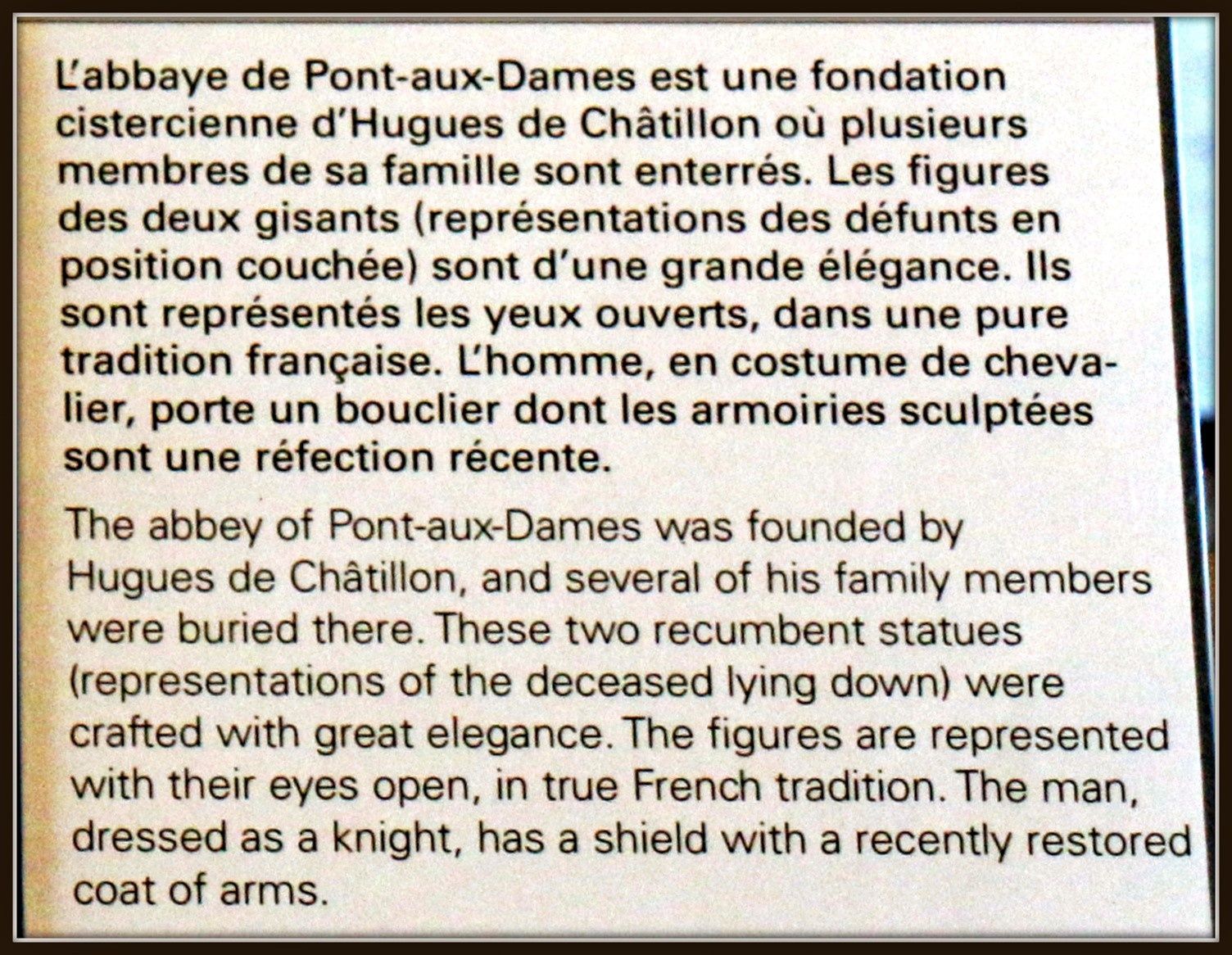 L'abbaye de Pont-aux-Dames est une fondation cistercienne d'Hugues de Châtillon où plusieurs membres de sa famille sont enterrés. Les figures des deux gisants (représentations des défunts en position couchée) sont d'une grande élégance. Ils sont représentés les yeux ouverts, dans une pure tradition française. L'homme, en costume de chevalier, porte un bouclier dont les armoiries sculptées sont une réfection récente.

The abbey of Pont-aux-Dames was founded by Hugues de Châtillon, and several of his family members were buried there. These two recumbent statues (representations of the deceased lying down) were crafted with great elegance. The figures are represented with their eyes open, in true French tradition. The man, dressed as a knight, has a shield with a recently restored coat of arms.